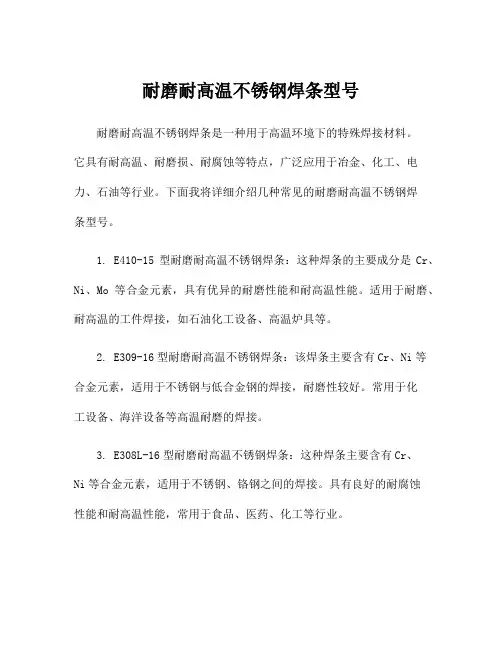 耐磨耐高温不锈钢焊条型号

耐磨耐高温不锈钢焊条是一种用于高温环境下的特殊焊接材料。它具有耐高温、耐磨损、耐腐蚀等特点，广泛应用于冶金、化工、电力、石油等行业。下面我将详细介绍几种常见的耐磨耐高温不锈钢焊条型号。

1. E410-15 型耐磨耐高温不锈钢焊条：这种焊条的主要成分是 Cr、Ni、Mo 等合金元素，具有优异的耐磨性能和耐高温性能。适用于耐磨、耐高温的工件焊接，如石油化工设备、高温炉具等。

2. E309-16 型耐磨耐高温不锈钢焊条：该焊条主要含有 Cr、Ni 等合金元素，适用于不锈钢与低合金钢的焊接，耐磨性较好。常用于化工设备、海洋设备等高温耐磨的焊接。

3. E308L-16 型耐磨耐高温不锈钢焊条：这种焊条主要含有 Cr、Ni 等合金元素，适用于不锈钢、铬钢之间的焊接。具有良好的耐腐蚀性能和耐高温性能，常用于食品、医药、化工等行业。